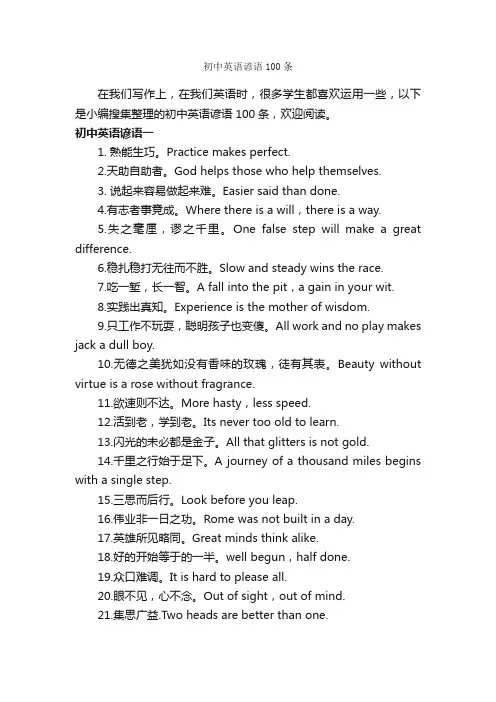 初中英语谚语 100 条

在我们写作上，在我们英语时，很多学生都喜欢运用一些，以下是小编搜集整理的初中英语谚语 100 条，欢迎阅读。

初中英语谚语一

1. 熟能生巧。Practice makes perfect.

2.天助自助者。God helps those who help themselves.

3. 说起来容易做起来难。Easier said than done.

4.有志者事竟成。Where there is a will，there is a way.

5.失之毫厘，谬之千里。One false step will make a great difference.

6.稳扎稳打无往而不胜。Slow and steady wins the race.

7.吃一堑，长一智。A fall into the pit，a gain in your wit.

8.实践出真知。Experience is the mother of wisdom.

9.只工作不玩耍，聪明孩子也变傻。All work and no play makes jack a dull boy.

10.无德之美犹如没有香味的玫瑰，徒有其表。Beauty without virtue is a rose without fragrance.

11.欲速则不达。More hasty，less speed.

12.活到老，学到老。Its never too old to learn.

13.闪光的未必都是金子。All that glitters is not gold.

14.千里之行始于足下。A journey of a thousand miles begins with a single step.

15.三思而后行。Look before you leap.

16.伟业非一日之功。Rome was not built in a day.

17.英雄所见略同。Great minds think alike.

18.好的开始等于的一半。well begun，half done.

19.众口难调。It is hard to please all.

20.眼不见，心不念。Out of sight，out of mind.

21.集思广益.Two heads are better than one.